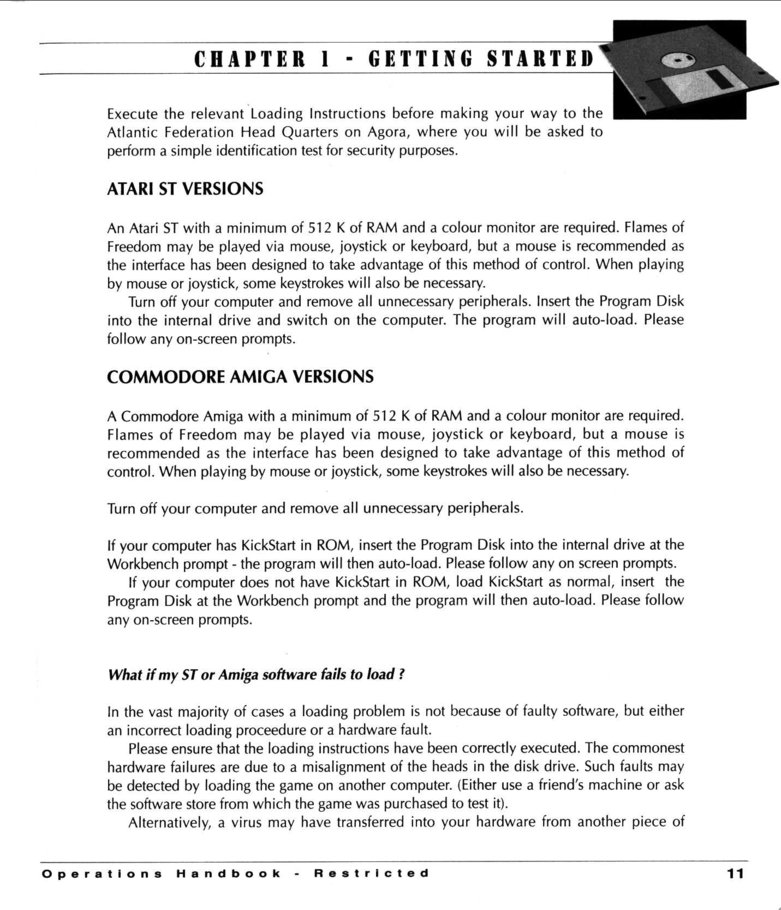 CHAPTER 1 - GETTING STARTED

Execute the relevant Loading Instructions before making your way to the Atlantic Federation Head Quarters on Agora, where you will be asked to perform a simple identification test for security purposes.

ATARI ST VERSIONS

An Atari ST with a minimum of 512 K of RAM and a colour monitor are required. Flames of Freedom may be played via mouse, joystick or keyboard, but a mouse is recommended as the interface has been designed to take advantage of this method of control. When playing by mouse or joystick, some keystrokes will also be necessary.

Turn off your computer and remove all unnecessary peripherals. Insert the Program Disk into the internal drive and switch on the computer. The program will auto-load. Please follow any on-screen prompts.

COMMODORE AMIGA VERSIONS

A Commodore Amiga with a minimum of 512 K of RAM and a colour monitor are required. Flames of Freedom may be played via mouse, joystick or keyboard, but a mouse is recommended as the interface has been designed to take advantage of this method of control. When playing by mouse or joystick, some keystrokes will also be necessary.

Turn off your computer and remove all unnecessary peripherals.

If your computer has KickStart in ROM, insert the Program Disk into the internal drive at the Workbench prompt - the program will then auto-load. Please follow any on screen prompts.

If your computer does not have KickStart in ROM, load KickStart as normal, insert the Program Disk at the Workbench prompt and the program will then auto-load. Please follow any on-screen prompts.

What if my ST or Amiga software fails to load ?

In the vast majority of cases a loading problem is not because of faulty software, but either an incorrect loading proceedure or a hardware fault.

Please ensure that the loading instructions have been correctly executed. The commonest hardware failures are due to a misalignment of the heads in the disk drive. Such faults may be detected by loading the game on another computer. (Either use a friend's machine or ask the software store from which the game was purchased to test it).

Alternatively, a virus may have transferred into your hardware from another piece of

Operations Handbook - Restricted 11